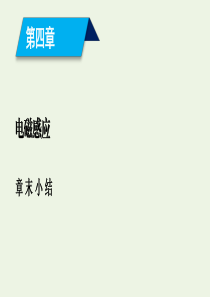 第四章

电磁感应

章末小结